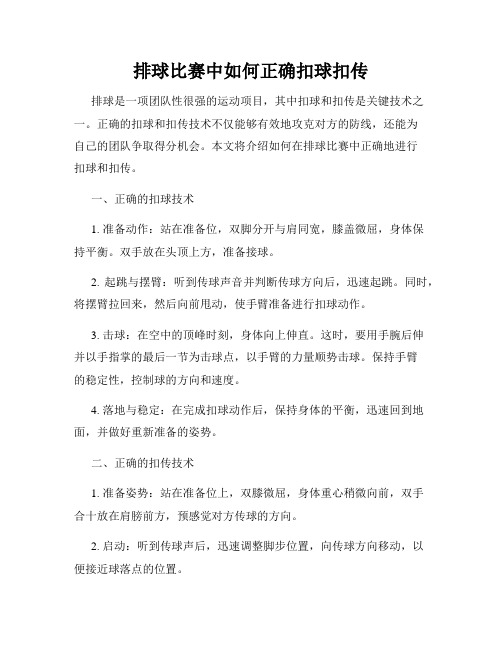 排球比赛中如何正确扣球扣传

排球是一项团队性很强的运动项目，其中扣球和扣传是关键技术之一。正确的扣球和扣传技术不仅能够有效地攻克对方的防线，还能为自己的团队争取得分机会。本文将介绍如何在排球比赛中正确地进行扣球和扣传。

一、正确的扣球技术

1. 准备动作：站在准备位，双脚分开与肩同宽，膝盖微屈，身体保持平衡。双手放在头顶上方，准备接球。

2. 起跳与摆臂：听到传球声音并判断传球方向后，迅速起跳。同时，将摆臂拉回来，然后向前甩动，使手臂准备进行扣球动作。

3. 击球：在空中的顶峰时刻，身体向上伸直。这时，要用手腕后伸并以手指掌的最后一节为击球点，以手臂的力量顺势击球。保持手臂的稳定性，控制球的方向和速度。

4. 落地与稳定：在完成扣球动作后，保持身体的平衡，迅速回到地面，并做好重新准备的姿势。

二、正确的扣传技术

1. 准备姿势：站在准备位上，双膝微屈，身体重心稍微向前，双手合十放在肩膀前方，预感觉对方传球的方向。

2. 启动：听到传球声后，迅速调整脚步位置，向传球方向移动，以便接近球落点的位置。